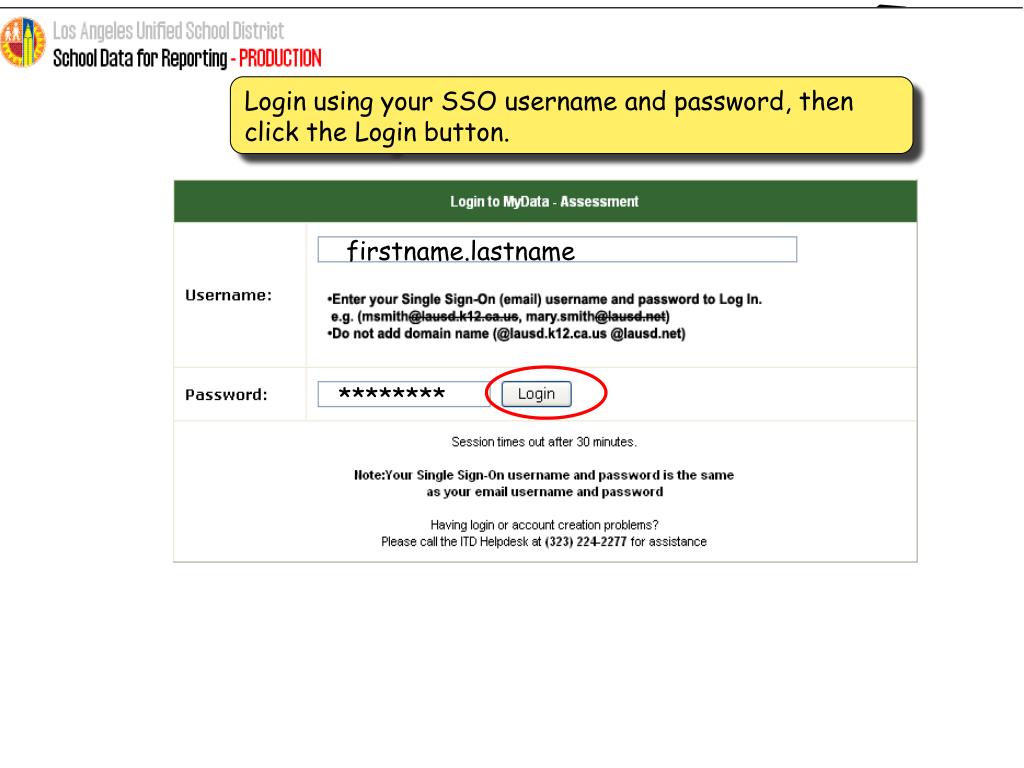 Los Angeles Unified School District
School Data for Reporting - PRODUCTION

Login using your SSO username and password, then click the Login button.

Login to MyData - Assessment

Username:
firstname.lastname
•Enter your Single Sign-On (email) username and password to Log In.
e.g. (msmith@lausd.k12.ca.us, mary.smith@lausd.net)
•Do not add domain name (@lausd.k12.ca.us @lausd.net)

Password:
********
Login

Session times out after 30 minutes.

Note:Your Single Sign-On username and password is the same as your email username and password

Having login or account creation problems?
Please call the ITD Helpdesk at (323) 224-2277 for assistance